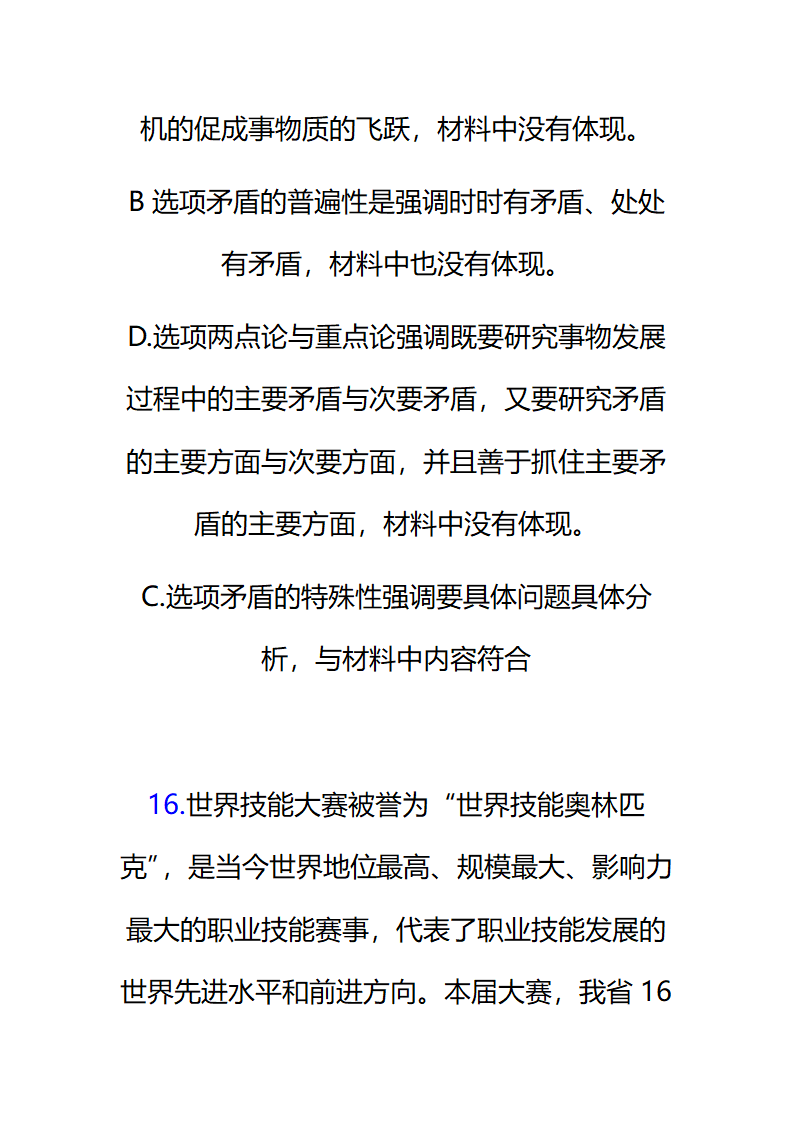 机的促成事物质的飞跃，材料中没有体现。

B 选项矛盾的普遍性是强调时时有矛盾、处处有矛盾，材料中也没有体现。

D.选项两点论与重点论强调既要研究事物发展过程中的主要矛盾与次要矛盾，又要研究矛盾的主要方面与次要方面，并且善于抓住主要矛盾的主要方面，材料中没有体现。

C.选项矛盾的特殊性强调要具体问题具体分析，与材料中内容符合

16.世界技能大赛被誉为“世界技能奥林匹克”，是当今世界地位最高、规模最大、影响力最大的职业技能赛事，代表了职业技能发展的世界先进水平和前进方向。本届大赛，我省 16